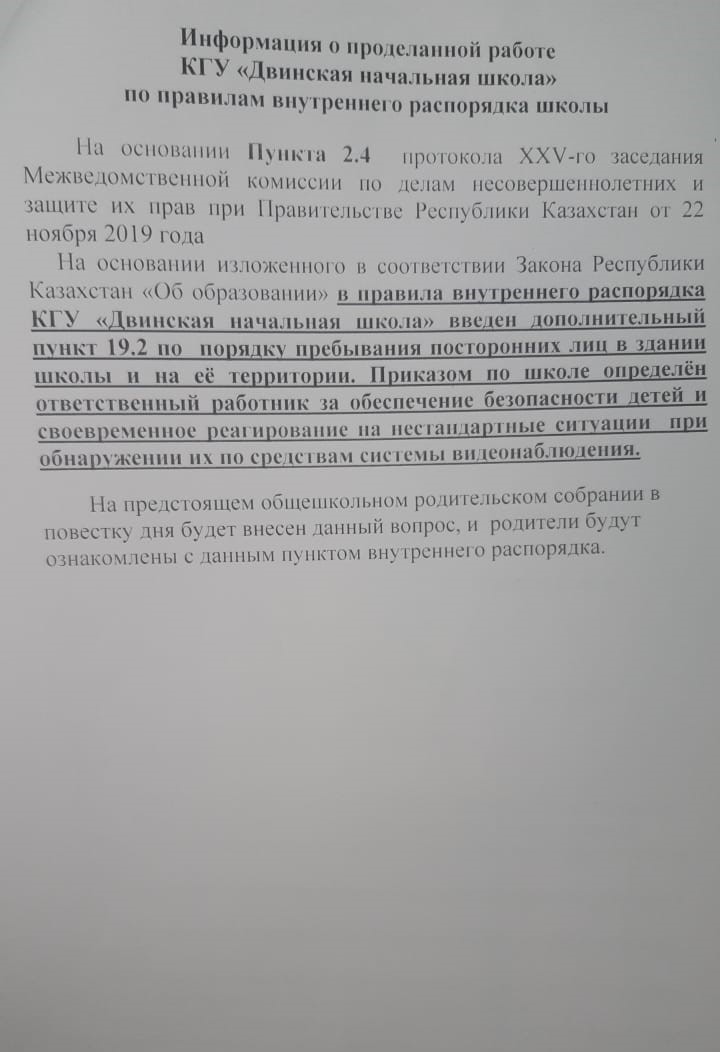 Информация о проделанной работе
КГУ «Двинская начальная школа»
по правилам внутреннего распорядка школы

На основании Пункта 2.4 протокола XXV-го заседания Межведомственной комиссии по делам несовершеннолетних и защите их прав при Правительстве Республики Казахстан от 22 ноября 2019 года

На основании изложенного в соответствии Закона Республики Казахстан «Об образовании» в правила внутреннего распорядка КГУ «Двинская начальная школа» введен дополнительный пункт 19.2 по порядку пребывания посторонних лиц в здании школы и на её территории. Приказом по школе определён ответственный работник за обеспечение безопасности детей и своевременное реагирование на нестандартные ситуации при обнаружении их по средствам системы видеонаблюдения.

На предстоящем общешкольном родительском собрании в повестку дня будет внесен данный вопрос, и родители будут ознакомлены с данным пунктом внутреннего распорядка.